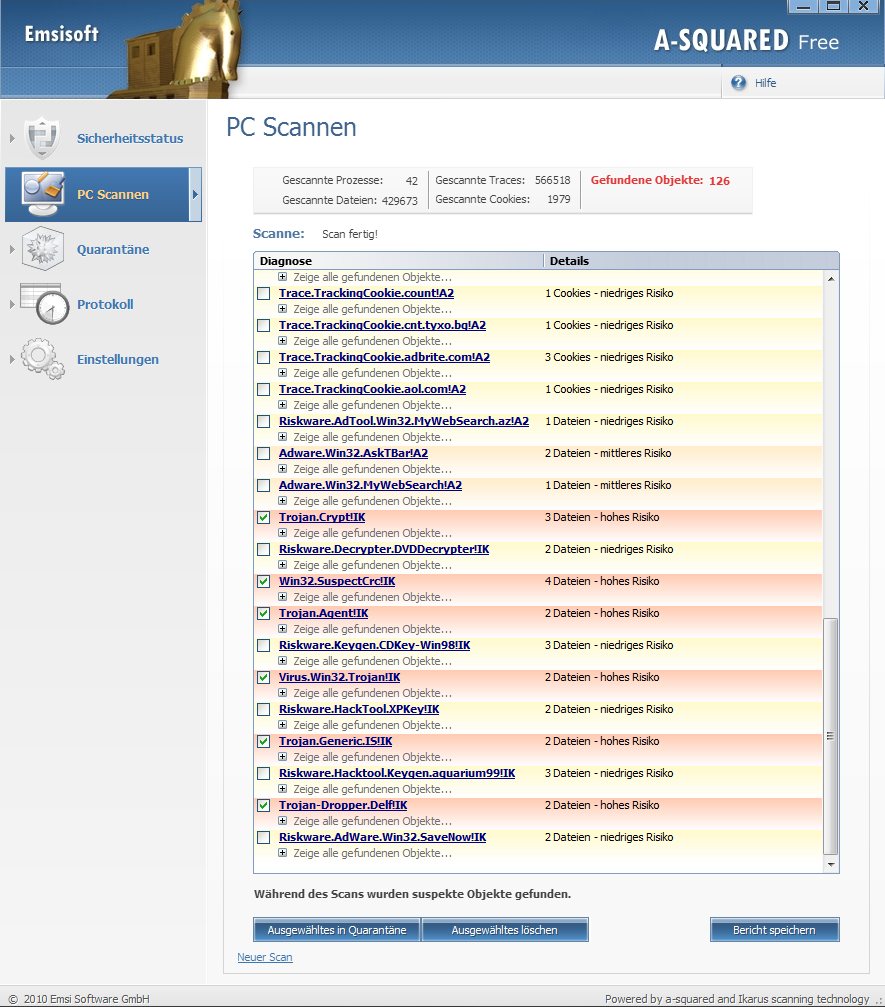 Emsisoft

A-SQUARED Free

Hilfe

Sicherheitsstatus

PC Scannen

Quarantäne

Protokoll

Einstellungen

PC Scannen

Gescannte Prozesse: 42
Gescannte Dateien: 429673
Gescannte Traces: 566518
Gescannte Cookies: 1979
Gefundene Objekte: 126

Scanne: Scan fertig!

| Diagnose | Details |
|---|---|
| Zeige alle gefundenen Objekte... | |
| Trace.TrackingCookie.count!A2 | 1 Cookies - niedriges Risiko |
| Zeige alle gefundenen Objekte... | |
| Trace.TrackingCookie.cnt.tyxo.bg!A2 | 1 Cookies - niedriges Risiko |
| Zeige alle gefundenen Objekte... | |
| Trace.TrackingCookie.adbrite.com!A2 | 3 Cookies - niedriges Risiko |
| Zeige alle gefundenen Objekte... | |
| Trace.TrackingCookie.aol.com!A2 | 1 Cookies - niedriges Risiko |
| Zeige alle gefundenen Objekte... | |
| Riskware.AdTool.Win32.MyWebSearch.az!A2 | 1 Dateien - niedriges Risiko |
| Zeige alle gefundenen Objekte... | |
| Adware.Win32.AskTBar!A2 | 2 Dateien - mittleres Risiko |
| Zeige alle gefundenen Objekte... | |
| Adware.Win32.MyWebSearch!A2 | 1 Dateien - mittleres Risiko |
| Zeige alle gefundenen Objekte... | |
| Trojan.Crypt!IK | 3 Dateien - hohes Risiko |
| Zeige alle gefundenen Objekte... | |
| Riskware.Decrypter.DVDDecrypter!IK | 2 Dateien - niedriges Risiko |
| Zeige alle gefundenen Objekte... | |
| Win32.SuspectCrc!IK | 4 Dateien - hohes Risiko |
| Zeige alle gefundenen Objekte... | |
| Trojan.Agent!IK | 2 Dateien - hohes Risiko |
| Zeige alle gefundenen Objekte... | |
| Riskware.Keygen.CDKey-Win98!IK | 3 Dateien - niedriges Risiko |
| Zeige alle gefundenen Objekte... | |
| Virus.Win32.Trojan!IK | 2 Dateien - hohes Risiko |
| Zeige alle gefundenen Objekte... | |
| Riskware.HackTool.XPKey!IK | 2 Dateien - niedriges Risiko |
| Zeige alle gefundenen Objekte... | |
| Trojan.Generic.IS!IK | 2 Dateien - hohes Risiko |
| Zeige alle gefundenen Objekte... | |
| Riskware.Hacktool.Keygen.aquarium99!IK | 3 Dateien - niedriges Risiko |
| Zeige alle gefundenen Objekte... | |
| Trojan-Dropper.Delf!IK | 2 Dateien - hohes Risiko |
| Zeige alle gefundenen Objekte... | |
| Riskware.AdWare.Win32.SaveNow!IK | 2 Dateien - niedriges Risiko |
| Zeige alle gefundenen Objekte... | |

Während des Scans wurden suspekte Objekte gefunden.

Ausgewähltes in Quarantäne
Ausgewähltes löschen
Bericht speichern

Neuer Scan

© 2010 Emsi Software GmbH
Powered by a-squared and Ikarus scanning technology